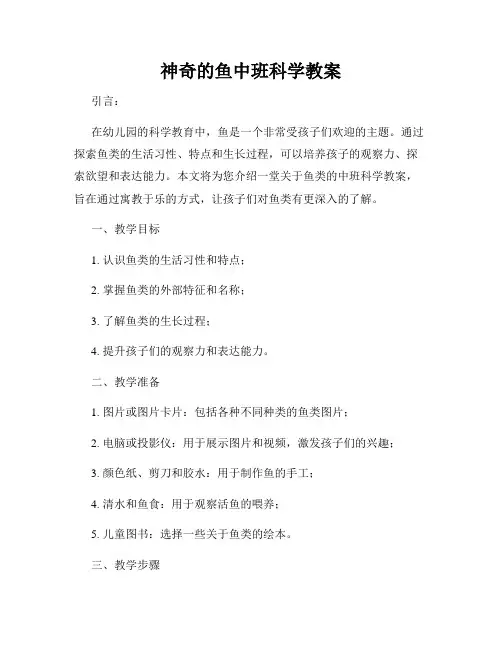 神奇的鱼中班科学教案

引言：

在幼儿园的科学教育中，鱼是一个非常受孩子们欢迎的主题。通过探索鱼类的生活习性、特点和生长过程，可以培养孩子的观察力、探索欲望和表达能力。本文将为您介绍一堂关于鱼类的中班科学教案，旨在通过寓教于乐的方式，让孩子们对鱼类有更深入的了解。

一、教学目标

1. 认识鱼类的生活习性和特点；

2. 掌握鱼类的外部特征和名称；

3. 了解鱼类的生长过程；

4. 提升孩子们的观察力和表达能力。

二、教学准备

1. 图片或图片卡片：包括各种不同种类的鱼类图片；

2. 电脑或投影仪：用于展示图片和视频，激发孩子们的兴趣；

3. 颜色纸、剪刀和胶水：用于制作鱼的手工；

4. 清水和鱼食：用于观察活鱼的喂养；

5. 儿童图书：选择一些关于鱼类的绘本。

三、教学步骤